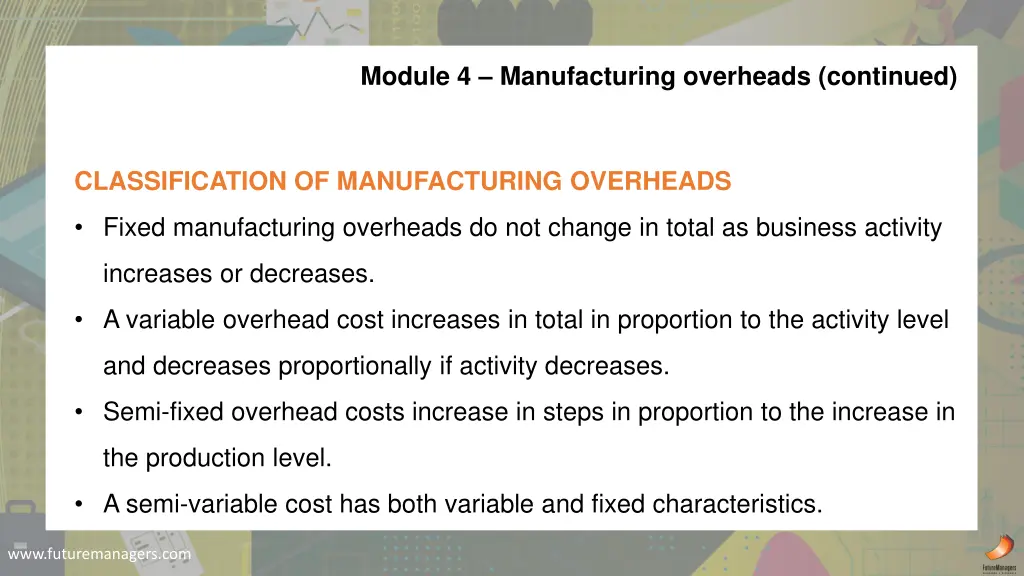 Module 4 – Manufacturing overheads (continued)

CLASSIFICATION OF MANUFACTURING OVERHEADS

• Fixed manufacturing overheads do not change in total as business activity increases or decreases.

• A variable overhead cost increases in total in proportion to the activity level and decreases proportionally if activity decreases.

• Semi-fixed overhead costs increase in steps in proportion to the increase in the production level.

• A semi-variable cost has both variable and fixed characteristics.

www.futuremanagers.com

FutureManagers